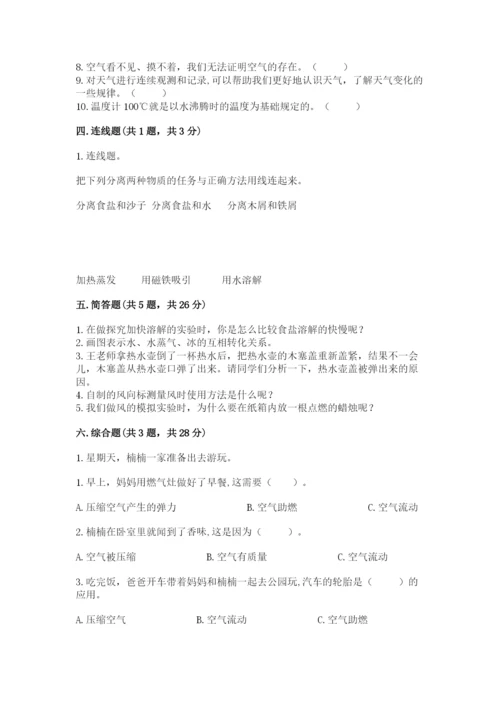 8. 空气看不见、摸不着，我们无法证明空气的存在。（　　）
9. 对天气进行连续观测和记录,可以帮助我们更好地认识天气，了解天气变化的一些规律。（　　）
10. 温度计 100℃就是以水沸腾时的温度为基础规定的。（　　）

四. 连线题(共 1 题，共 3 分)

1. 连线题。

把下列分离两种物质的任务与正确方法用线连起来。

分离食盐和沙子　分离食盐和水　　分离木屑和铁屑

加热蒸发　　用磁铁吸引　　用水溶解

五. 简答题(共 5 题，共 26 分)

1. 在做探究加快溶解的实验时，你是怎么比较食盐溶解的快慢呢？
2. 画图表示水、水蒸气、冰的互相转化关系。
3. 王老师拿热水壶倒了一杯热水后，把热水壶的木塞盖重新盖紧，结果不一会儿，木塞盖从热水壶口弹了出来。请同学们分析一下，热水壶盖被弹出来的原因。
4. 自制的风向标测量风时使用方法是什么呢？
5. 我们做风的模拟实验时，为什么要在纸箱内放一根点燃的蜡烛呢？

六. 综合题(共 3 题，共 28 分)

1. 星期天，楠楠一家准备出去游玩。

1. 早上，妈妈用燃气灶做好了早餐,这需要（　　）。

A. 压缩空气产生的弹力　　B. 空气助燃　　C. 空气流动

2. 楠楠在卧室里就闻到了香味,这是因为（　　）。

A. 空气被压缩　　B. 空气有质量　　C. 空气流动

3. 吃完饭，爸爸开车带着妈妈和楠楠一起去公园玩,汽车的轮胎是（　　）的应用。

A. 压缩空气　　B. 空气流动　　C. 空气助燃